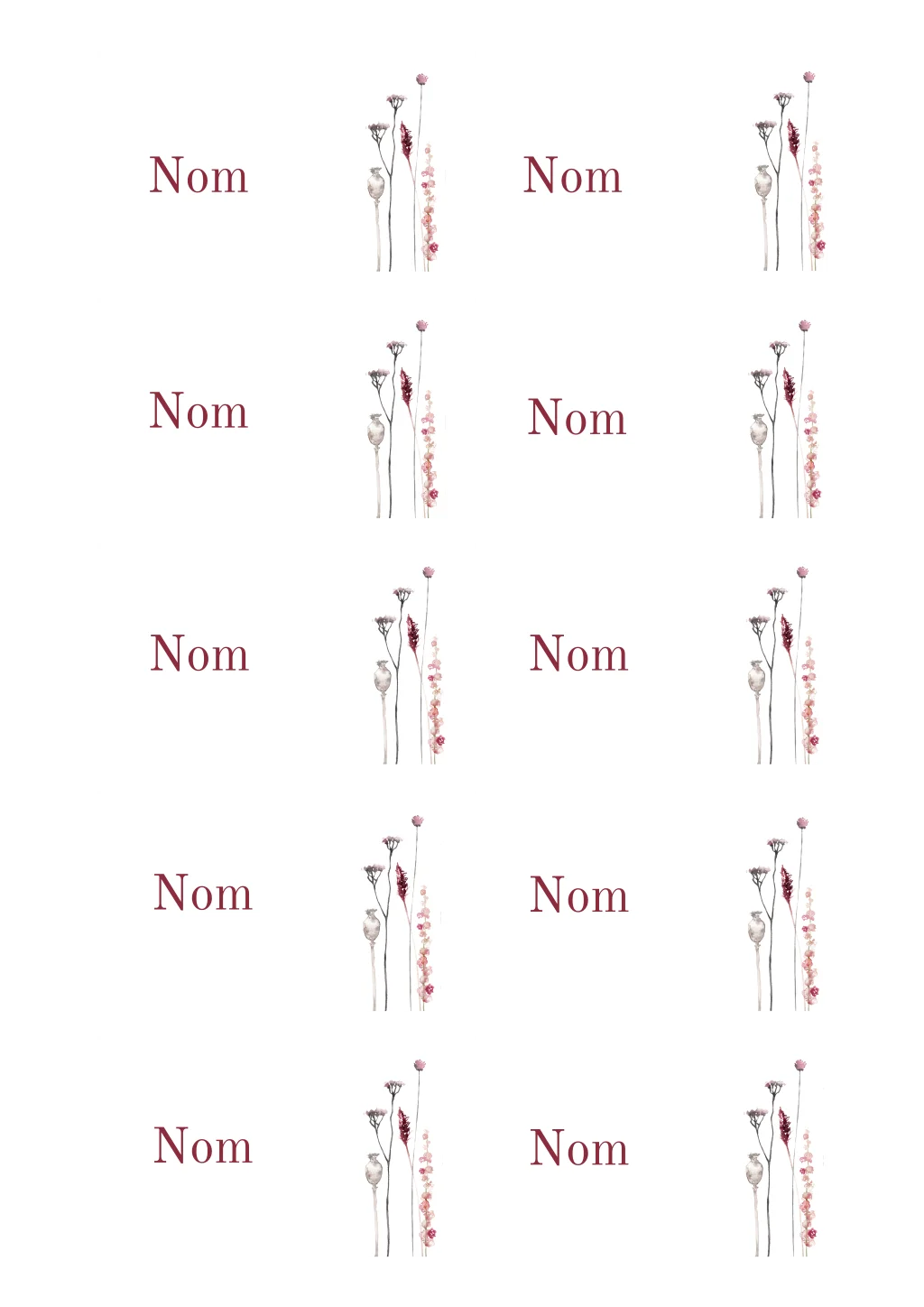 Nom

Nom

Nom

Nom

Nom

Nom

Nom

Nom

Nom

Nom